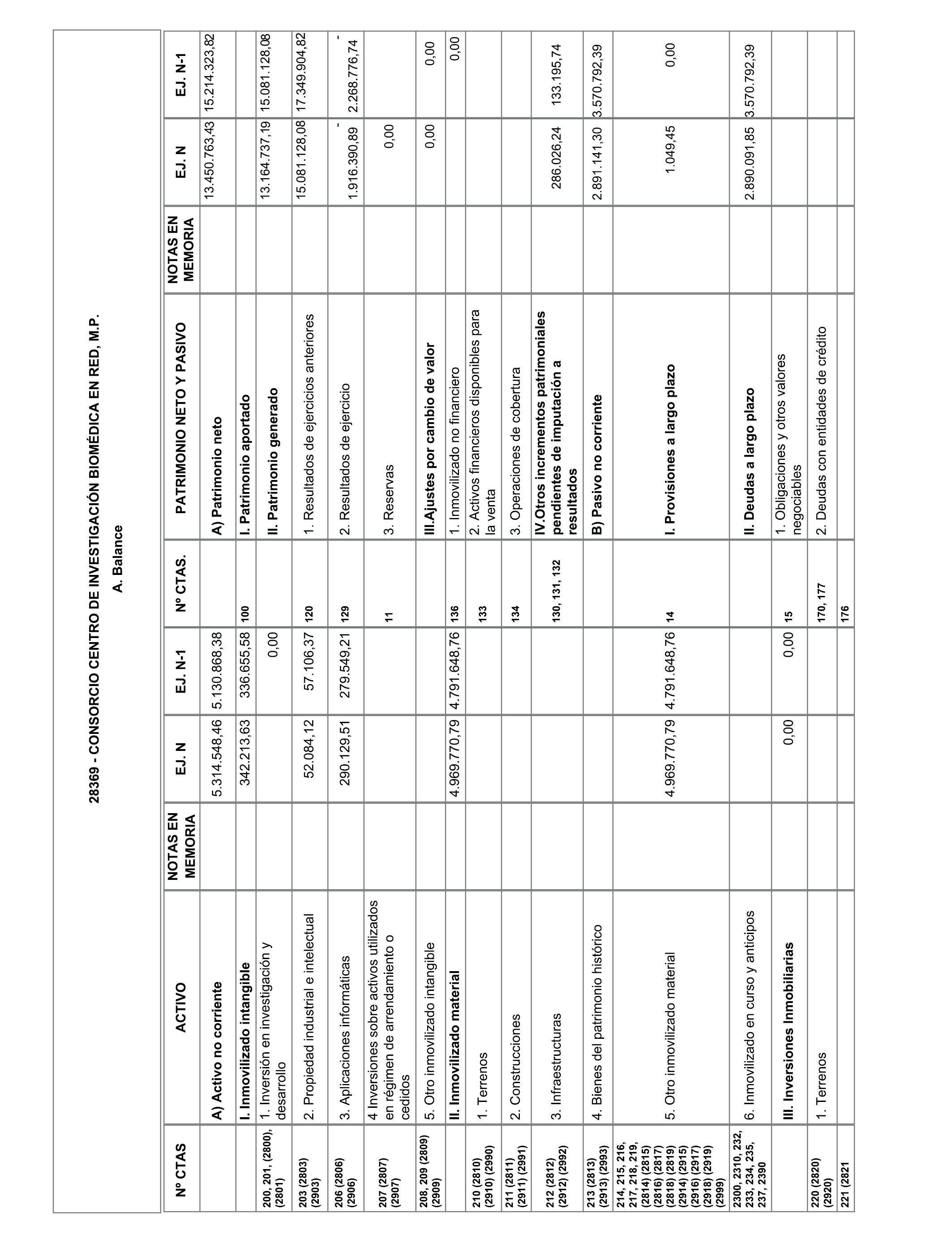 28369 - CONSORCIO CENTRO DE INVESTIGACIÓN BIOMÉDICA EN RED, M.P.

A. Balance

| Nº CTAS | ACTIVO | NOTAS EN MEMORIA | EJ. N | EJ. N-1 | Nº CTAS. | PATRIMONIO NETO Y PASIVO | NOTAS EN MEMORIA | EJ. N | EJ. N-1 |
|---|---|---|---|---|---|---|---|---|---|
| | A) Activo no corriente | | 5.314.548,46 | 5.130.868,38 | | A) Patrimonio neto | | 13.450.763,43 | 15.214.323,82 |
| | I. Inmovilizado intangible | | 342.213,63 | 336.655,58 | 100 | I. Patrimonio aportado | | | |
| 200, 201, (2800), (2801) | 1. Inversión en investigación y desarrollo | | | 0,00 | | II. Patrimonio generado | | 13.164.737,19 | 15.081.128,08 |
| 203 (2803) (2903) | 2. Propiedad industrial e intelectual | | 52.084,12 | 57.106,37 | 120 | 1. Resultados de ejercicios anteriores | | 15.081.128,08 | 17.349.904,82 |
| 206 (2806) (2906) | 3. Aplicaciones informáticas | | 290.129,51 | 279.549,21 | 129 | 2. Resultados de ejercicio | | - 1.916.390,89 | - 2.268.776,74 |
| 207 (2807) (2907) | 4 Inversiones sobre activos utilizados en régimen de arrendamiento o cedidos | | | | 11 | 3. Reservas | | 0,00 | |
| 208, 209 (2809) (2909) | 5. Otro inmovilizado intangible | | | | | III.Ajustes por cambio de valor | | 0,00 | 0,00 |
| | II. Inmovilizado material | | 4.969.770,79 | 4.791.648,76 | 136 | 1. Inmovilizado no financiero | | | 0,00 |
| 210 (2810) (2910) (2990) | 1. Terrenos | | | | 133 | 2. Activos financieros disponibles para la venta | | | |
| 211 (2811) (2911) (2991) | 2. Construcciones | | | | 134 | 3. Operaciones de cobertura | | | |
| 212 (2812) (2912) (2992) | 3. Infraestructuras | | | | 130, 131, 132 | IV.Otros incrementos patrimoniales pendientes de imputación a resultados | | 286.026,24 | 133.195,74 |
| 213 (2813) (2913) (2993) | 4. Bienes del patrimonio histórico | | | | | B) Pasivo no corriente | | 2.891.141,30 | 3.570.792,39 |
| 214, 215, 216, 217, 218, 219, (2814) (2815) (2816) (2817) (2818) (2819) (2914) (2915) (2916) (2917) (2918) (2919) (2999) | 5. Otro inmovilizado material | | 4.969.770,79 | 4.791.648,76 | 14 | I. Provisiones a largo plazo | | 1.049,45 | 0,00 |
| 2300, 2310, 232, 233, 234, 235, 237, 2390 | 6. Inmovilizado en curso y anticipos | | | | | II. Deudas a largo plazo | | 2.890.091,85 | 3.570.792,39 |
| | III. Inversiones Inmobiliarias | | 0,00 | 0,00 | 15 | 1. Obligaciones y otros valores negociables | | | |
| 220 (2820) (2920) | 1. Terrenos | | | | 170, 177 | 2. Deudas con entidades de crédito | | | |
| 221 (2821 | | | | | 176 | | | | |